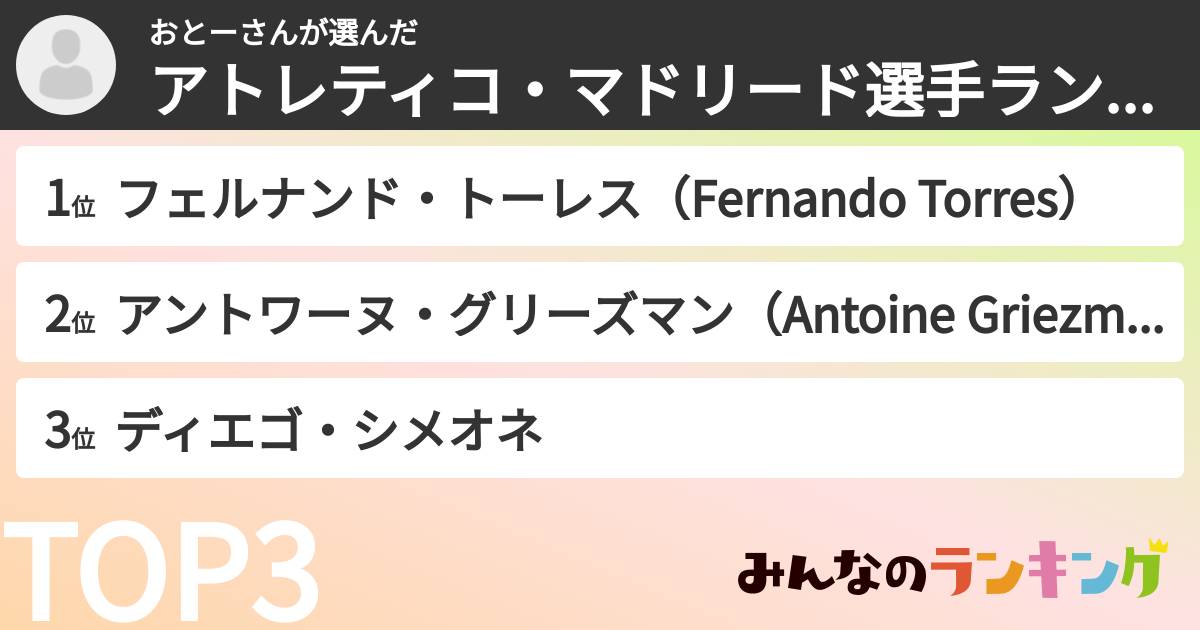 おとーさんが選んだ
アトレティコ・マドリード選手ラン...

1位 フェルナンド・トーレス（Fernando Torres）

2位 アントワーヌ・グリーズマン（Antoine Griezm...

3位 ディエゴ・シメオネ

TOP3

みんなのランキング